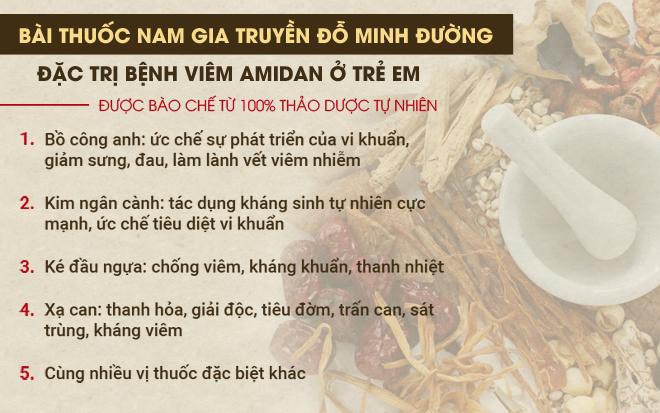 BÀI THUỐC NAM GIA TRUYỀN ĐỖ MINH ĐƯỜNG

ĐẶC TRỊ BỆNH VIÊM AMIDAN Ở TRẺ EM

ĐƯỢC BÀO CHẾ TỪ 100% THẢO DƯỢC TỰ NHIÊN

1. Bồ công anh: ức chế sự phát triển của vi khuẩn, giảm sưng, đau, làm lành vết viêm nhiễm

2. Kim ngân cành: tác dụng kháng sinh tự nhiên cực mạnh, ức chế tiêu diệt vi khuẩn

3. Ké đầu ngựa: chống viêm, kháng khuẩn, thanh nhiệt

4. Xạ can: thanh hỏa, giải độc, tiêu đờm, trấn can, sát trùng, kháng viêm

5. Cùng nhiều vị thuốc đặc biệt khác